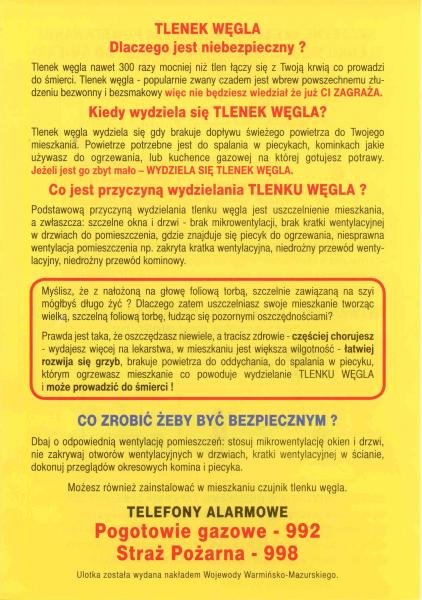 TLENEK WĘGLA
Dlaczego jest niebezpieczny ?

Tlenek węgla nawet 300 razy mocniej niż tlen łączy się z Twoją krwią co prowadzi do śmierci. Tlenek węgla - popularnie zwany czadem jest wbrew powszechnemu złudzeniu bezwonny i bezsmakowy więc nie będziesz wiedział że już CI ZAGRAŻA.

Kiedy wydziela się TLENEK WĘGLA?

Tlenek węgla wydziela się gdy brakuje dopływu świeżego powietrza do Twojego mieszkania. Powietrze potrzebne jest do spalania w piecykach, kominkach jakie używasz do ogrzewania, lub kuchence gazowej na której gotujesz potrawy. Jeżeli jest go zbyt mało – WYDZIELA SIĘ TLENEK WĘGLA.

Co jest przyczyną wydzielania TLENKU WĘGLA ?

Podstawową przyczyną wydzielania tlenku węgla jest uszczelnienie mieszkania, a zwłaszcza: szczelne okna i drzwi - brak mikrowentylacji, brak kratki wentylacyjnej w drzwiach do pomieszczenia, gdzie znajduje się piecyk do ogrzewania, niesprawna wentylacja pomieszczenia np. zakryta kratka wentylacyjna, niedrożny przewód wentylacyjny, niedrożny przewód kominowy.

Myślisz, że z nałożoną na głowę foliową torbą, szczelnie zawiązaną na szyi mógłbyś długo żyć ? Dlaczego zatem uszczelniasz swoje mieszkanie tworząc wielką, szczelną foliową torbę, łudząc się pozornymi oszczędnościami?

Prawda jest taka, że oszczędzasz niewiele, a tracisz zdrowie - częściej chorujesz - wydajesz więcej na lekarstwa, w mieszkaniu jest większa wilgotność - łatwiej rozwija się grzyb, brakuje powietrza do oddychania, do spalania w piecyku, którym ogrzewasz mieszkanie co powoduje wydzielanie TLENKU WĘGLA i może prowadzić do śmierci !

CO ZROBIĆ ŻEBY BYĆ BEZPIECZNYM ?

Dbaj o odpowiednią wentylację pomieszczeń: stosuj mikrowentylację okien i drzwi, nie zakrywaj otworów wentylacyjnych w drzwiach, kratki wentylacyjnej w ścianie, dokonuj przeglądów okresowych komina i piecyka.

Możesz również zainstalować w mieszkaniu czujnik tlenku węgla.

TELEFONY ALARMOWE
Pogotowie gazowe - 992
Straż Pożarna - 998

Ulotka została wydana nakładem Wojewody Warmińsko-Mazurskiego.